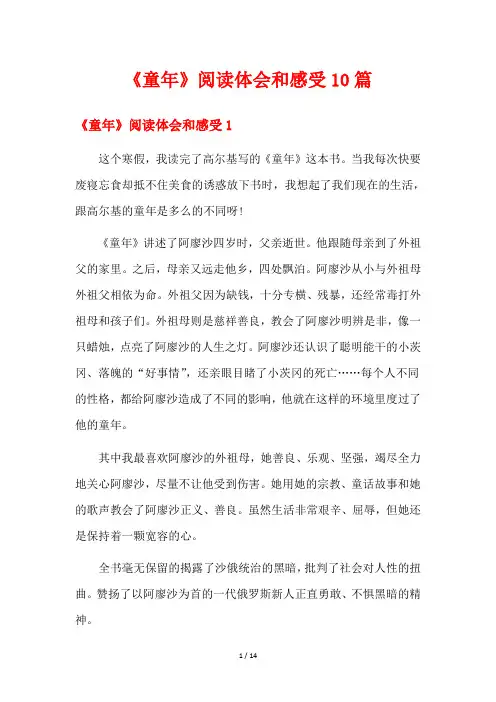 《童年》阅读体会和感受10篇

《童年》阅读体会和感受1

这个寒假，我读完了高尔基写的《童年》这本书。当我每次快要废寝忘食却抵不住美食的诱惑放下书时，我想起了我们现在的生活，跟高尔基的童年是多么的不同呀！

《童年》讲述了阿廖沙四岁时，父亲逝世。他跟随母亲到了外祖父的家里。之后，母亲又远走他乡，四处飘泊。阿廖沙从小与外祖母外祖父相依为命。外祖父因为缺钱，十分专横、残暴，还经常毒打外祖母和孩子们。外祖母则是慈祥善良，教会了阿廖沙明辨是非，像一只蜡烛，点亮了阿廖沙的人生之灯。阿廖沙还认识了聪明能干的小茨冈、落魄的“好事情”，还亲眼目睹了小茨冈的死亡……每个人不同的性格，都给阿廖沙造成了不同的影响，他就在这样的环境里度过了他的童年。

其中我最喜欢阿廖沙的外祖母，她善良、乐观、坚强，竭尽全力地关心阿廖沙，尽量不让他受到伤害。她用她的宗教、童话故事和她的歌声教会了阿廖沙正义、善良。虽然生活非常艰辛、屈辱，但她还是保持着一颗宽容的心。

全书毫无保留的揭露了沙俄统治的黑暗，批判了社会对人性的扭曲。赞扬了以阿廖沙为首的一代俄罗斯新人正直勇敢、不惧黑暗的精神。

1 / 14